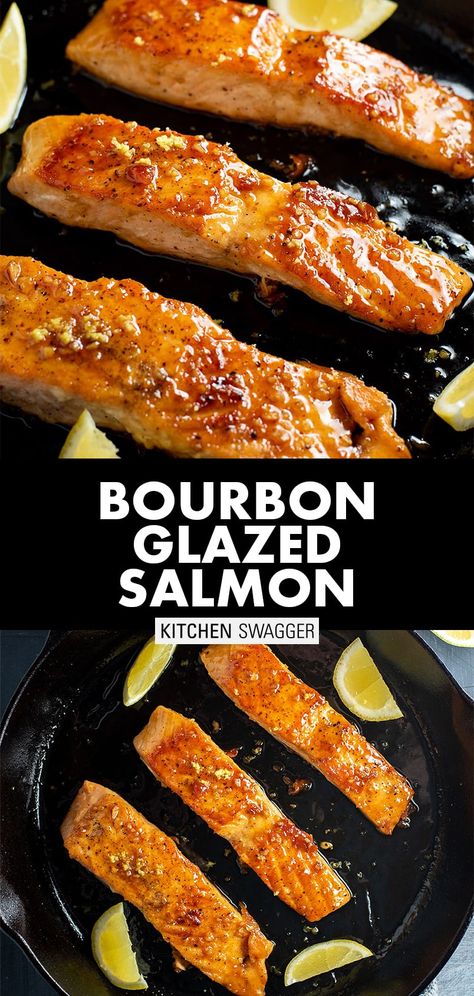 BOURBON GLAZED SALMON

KITCHEN SWAGGER